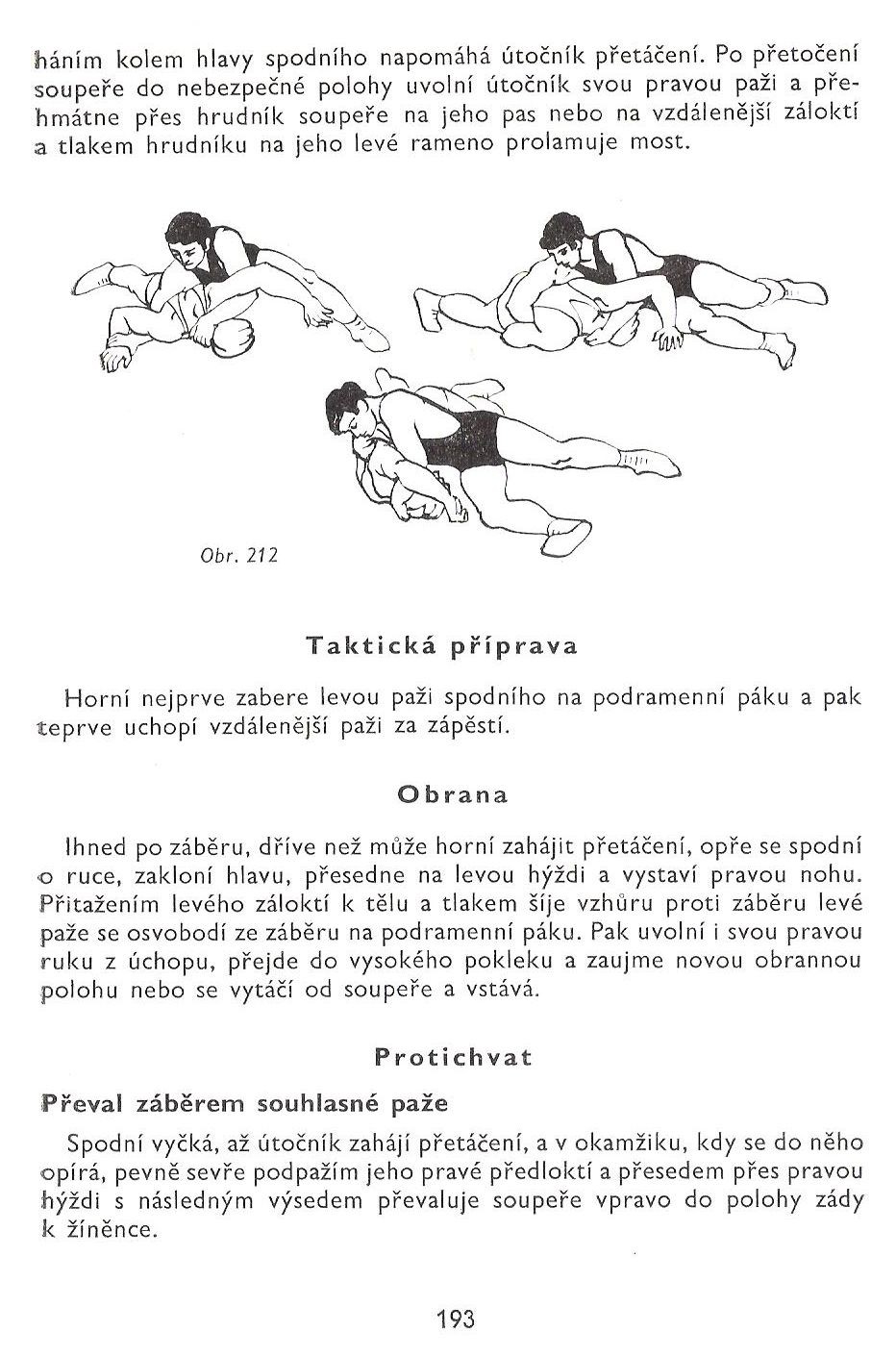 háním kolem hlavy spodního napomáhá útočník přetáčení. Po přetočení soupeře do nebezpečné polohy uvolní útočník svou pravou paži a přehmátne přes hrudník soupeře na jeho pas nebo na vzdálenější zálokti a tlakem hrudníku na jeho levé rameno prolamuje most.

Obr. 212

Taktická příprava

Horní nejprve zabere levou paži spodního na podramenní páku a pak teprve uchopí vzdálenější paži za zápěstí.

Obrana

Ihned po záběru, dříve než může horní zahájit přetáčení, opře se spodní o ruce, zakloní hlavu, přesedne na levou hýždi a vystaví pravou nohu. Přitažením levého zálokti k tělu a tlakem šíje vzhůru proti záběru levé paže se osvobodí ze záběru na podramenní páku. Pak uvolní i svou pravou ruku z úchopu, přejde do vysokého pokleku a zaujme novou obrannou polohu nebo se vytáčí od soupeře a vstává.

Protichvat

Převal záběrem souhlasné paže

Spodní vyčká, až útočník zahájí přetáčení, a v okamžiku, kdy se do něho opírá, pevně sevře podpažím jeho pravé předloktí a přesedem přes pravou hýždi s následným výsedem převaluje soupeře vpravo do polohy zády k žíněnce.

193